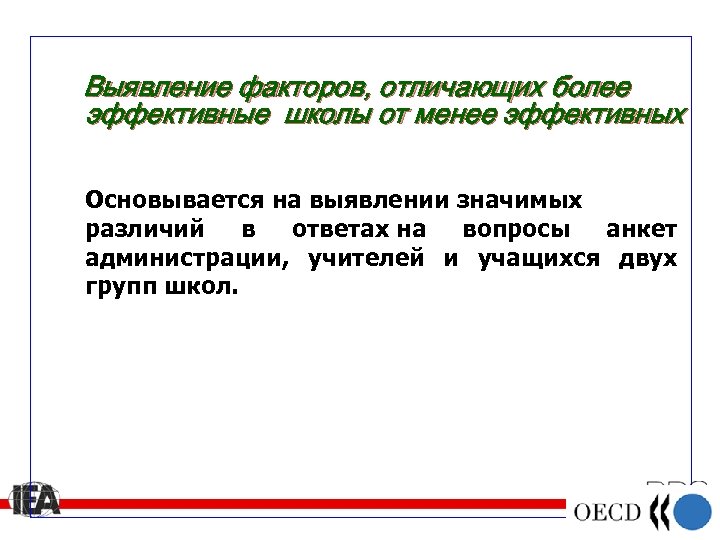 Выявление факторов, отличающих более эффективные школы от менее эффективных

Основывается на выявлении значимых различий в ответах на вопросы анкет администрации, учителей и учащихся двух групп школ.

IEA

OECD